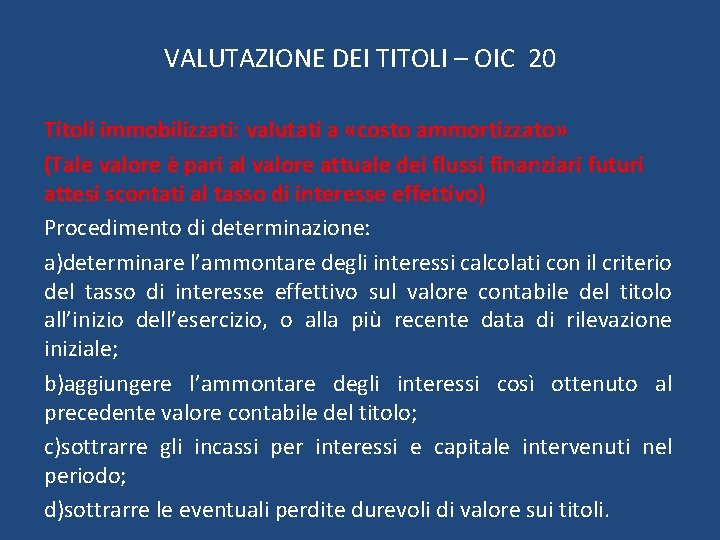 VALUTAZIONE DEI TITOLI – OIC 20

Titoli immobilizzati: valutati a «costo ammortizzato»
(Tale valore è pari al valore attuale dei flussi finanziari futuri attesi scontati al tasso di interesse effettivo)

Procedimento di determinazione:

a)determinare l'ammontare degli interessi calcolati con il criterio del tasso di interesse effettivo sul valore contabile del titolo all'inizio dell'esercizio, o alla più recente data di rilevazione iniziale;

b)aggiungere l'ammontare degli interessi così ottenuto al precedente valore contabile del titolo;

c)sottrarre gli incassi per interessi e capitale intervenuti nel periodo;

d)sottrarre le eventuali perdite durevoli di valore sui titoli.